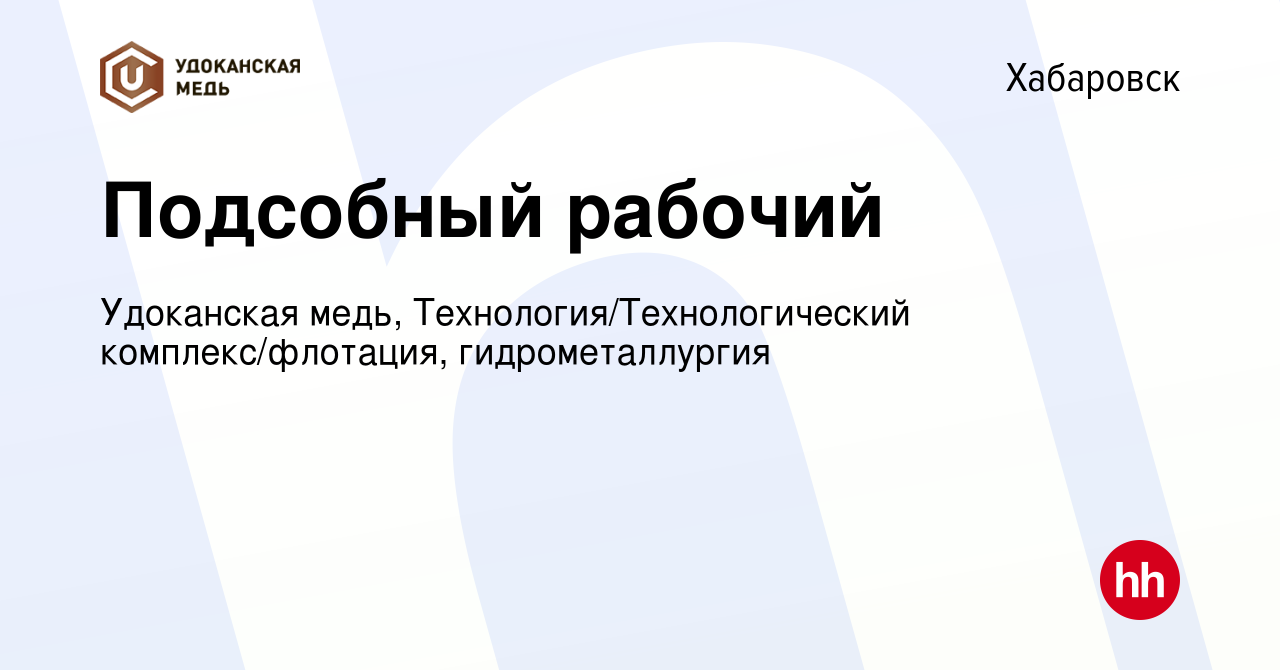 УДОКАНСКАЯ МЕДЬ

Хабаровск

Подсобный рабочий

Удоканская медь, Технология/Технологический комплекс/флотация, гидрометаллургия

hh